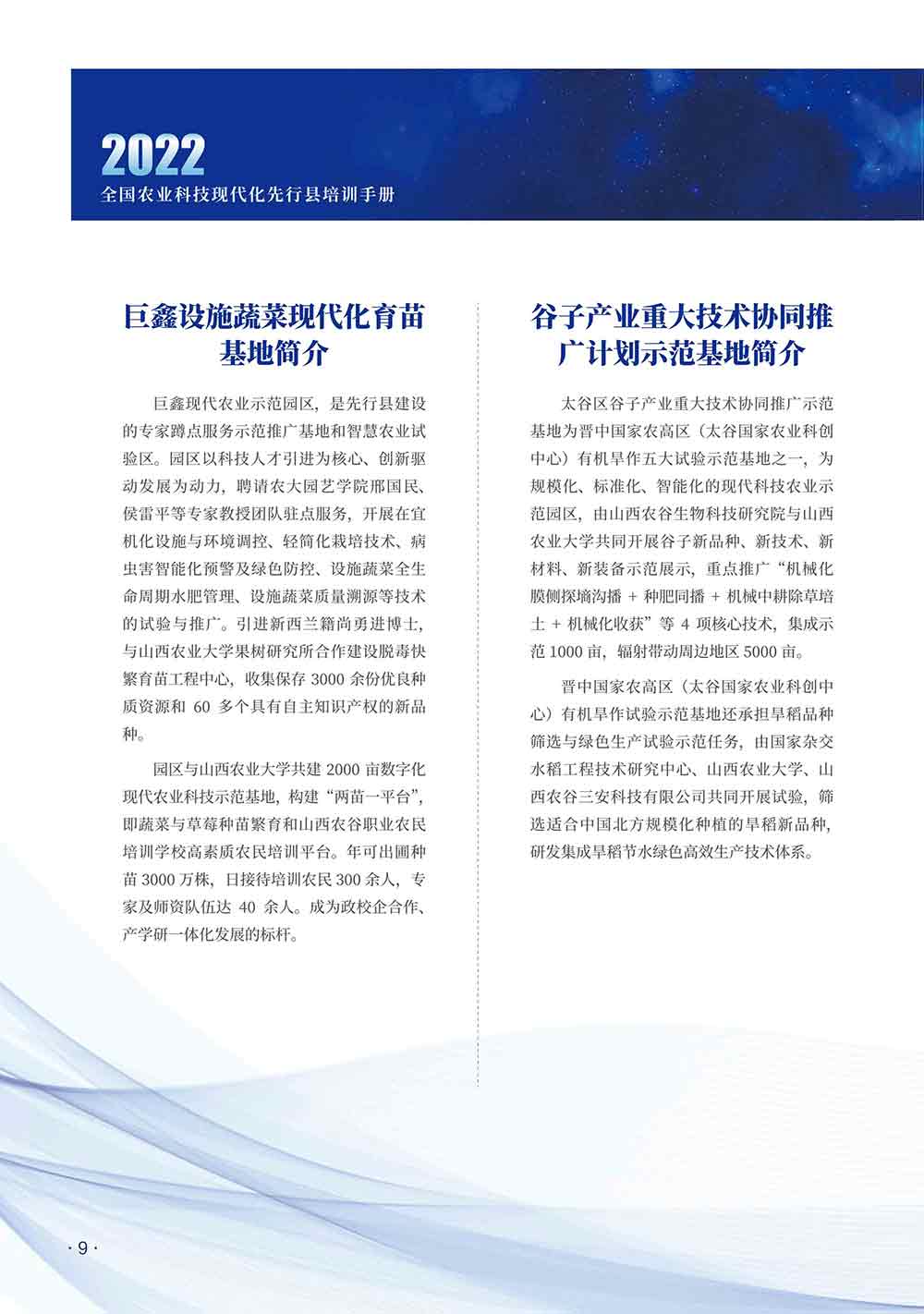 2022
全国农业科技现代化先行县培训手册

巨鑫设施蔬菜现代化育苗基地简介

巨鑫现代农业示范园区，是先行县建设的专家蹲点服务示范推广基地和智慧农业试验区。园区以科技人才引进为核心、创新驱动发展为动力，聘请农大园艺学院邢国民、侯雷平等专家教授团队驻点服务，开展在宜机化设施与环境调控、轻简化栽培技术、病虫害智能化预警及绿色防控、设施蔬菜全生命周期水肥管理、设施蔬菜质量溯源等技术的试验与推广。引进新西兰籍尚勇进博士，与山西农业大学果树研究所合作建设脱毒快繁育苗工程中心，收集保存 3000 余份优良种质资源和 60 多个具有自主知识产权的新品种。

园区与山西农业大学共建 2000 亩数字化现代农业科技示范基地，构建“两苗一平台”，即蔬菜与草莓种苗繁育和山西农谷职业农民培训学校高素质农民培训平台。年可出圃种苗 3000 万株，日接待培训农民 300 余人，专家及师资队伍达 40 余人。成为政校企合作、产学研一体化发展的标杆。

谷子产业重大技术协同推广计划示范基地简介

太谷区谷子产业重大技术协同推广示范基地为晋中国家农高区（太谷国家农业科创中心）有机旱作五大试验示范基地之一，为规模化、标准化、智能化的现代科技农业示范园区，由山西农谷生物科技研究院与山西农业大学共同开展谷子新品种、新技术、新材料、新装备示范展示，重点推广“机械化膜侧探墒沟播 + 种肥同播 + 机械中耕除草培土 + 机械化收获”等 4 项核心技术，集成示范 1000 亩，辐射带动周边地区 5000 亩。

晋中国家农高区（太谷国家农业科创中心）有机旱作试验示范基地还承担旱稻品种筛选与绿色生产试验示范任务，由国家杂交水稻工程技术研究中心、山西农业大学、山西农谷三安科技有限公司共同开展试验，筛选适合中国北方规模化种植的旱稻新品种，研发集成旱稻节水绿色高效生产技术体系。

· 9 ·